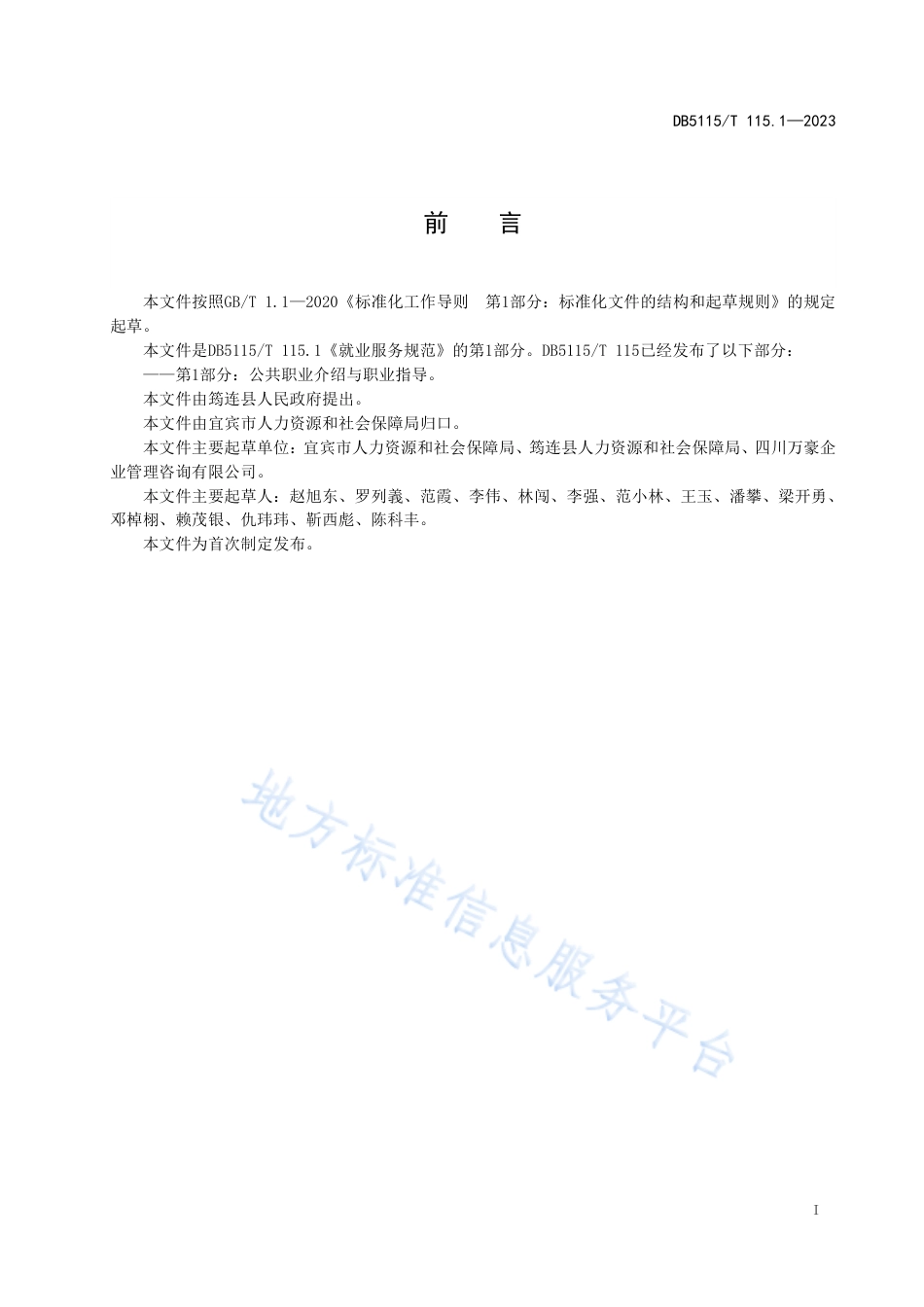 DB5115/T 115.1—2023

前　言

本文件按照GB/T 1.1—2020《标准化工作导则　第1部分：标准化文件的结构和起草规则》的规定起草。

本文件是DB5115/T 115.1《就业服务规范》的第1部分。DB5115/T 115已经发布了以下部分：

——第1部分：公共职业介绍与职业指导。

本文件由筠连县人民政府提出。

本文件由宜宾市人力资源和社会保障局归口。

本文件主要起草单位：宜宾市人力资源和社会保障局、筠连县人力资源和社会保障局、四川万豪企业管理咨询有限公司。

本文件主要起草人：赵旭东、罗列義、范霞、李伟、林闯、李强、范小林、王玉、潘攀、梁开勇、邓棹栩、赖茂银、仇玮玮、靳西彪、陈科丰。

本文件为首次制定发布。

地方标准信息服务平台

I